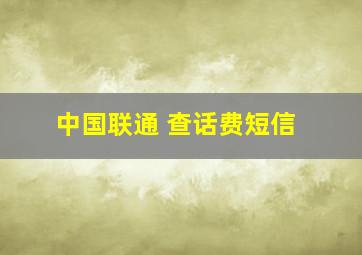 中国联通 查话费短信